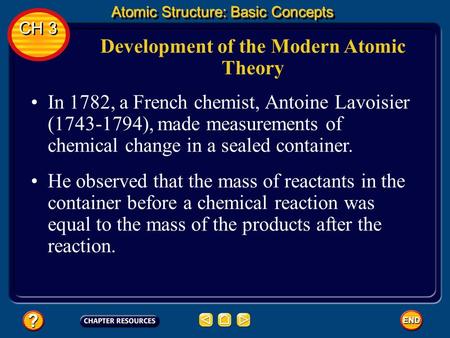 Atomic Structure: Basic Concepts

CH 3

Development of the Modern Atomic Theory

• In 1782, a French chemist, Antoine Lavoisier (1743-1794), made measurements of chemical change in a sealed container.

• He observed that the mass of reactants in the container before a chemical reaction was equal to the mass of the products after the reaction.

?

CHAPTER RESOURCES

END